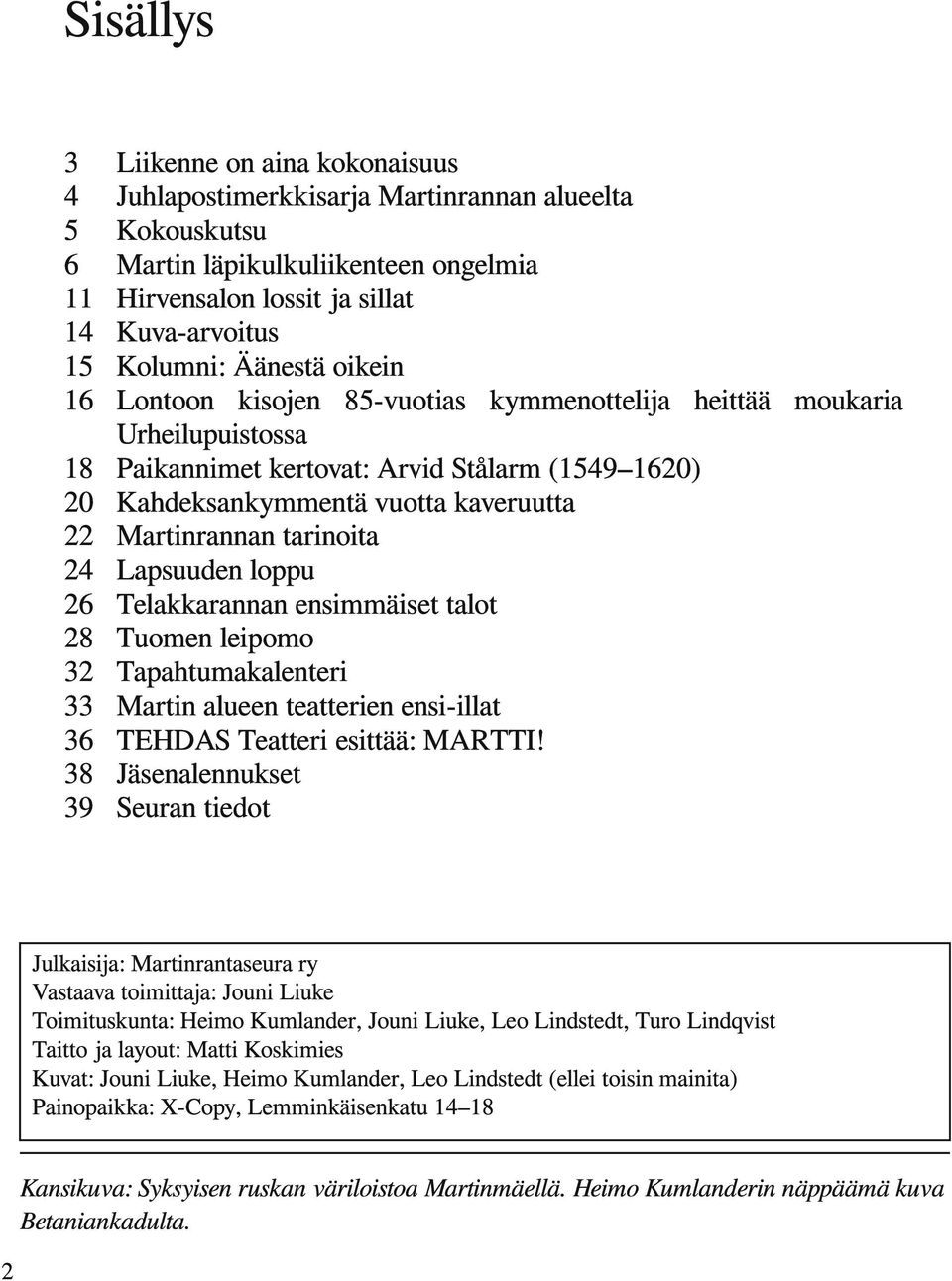 Sisällys

3 Liikenne on aina kokonaisuus
4 Juhlapostimerkkisarja Martinrannan alueelta
5 Kokouskutsu
6 Martin läpikulkuliikenteen ongelmia
11 Hirvensalon lossit ja sillat
14 Kuva-arvoitus
15 Kolumni: Äänestä oikein
16 Lontoon kisojen 85-vuotias kymmenottelija heittää moukaria Urheilupuistossa
18 Paikannimet kertovat: Arvid Stålarm (1549–1620)
20 Kahdeksankymmentä vuotta kaveruutta
22 Martinrannan tarinoita
24 Lapsuuden loppu
26 Telakkarannan ensimmäiset talot
28 Tuomen leipomo
32 Tapahtumakalenteri
33 Martin alueen teatterien ensi-illat
36 TEHDAS Teatteri esittää: MARTTI!
38 Jäsenalennukset
39 Seuran tiedot

Julkaisija: Martinrantaseura ry
Vastaava toimittaja: Jouni Liuke
Toimituskunta: Heimo Kumlander, Jouni Liuke, Leo Lindstedt, Turo Lindqvist
Taitto ja layout: Matti Koskimies
Kuvat: Jouni Liuke, Heimo Kumlander, Leo Lindstedt (ellei toisin mainita)
Painopaikka: X-Copy, Lemminkäisenkatu 14–18

Kansikuva: Syksyisen ruskan väriloistoa Martinmäellä. Heimo Kumlanderin näppäämä kuva Betaniankadulta.

2